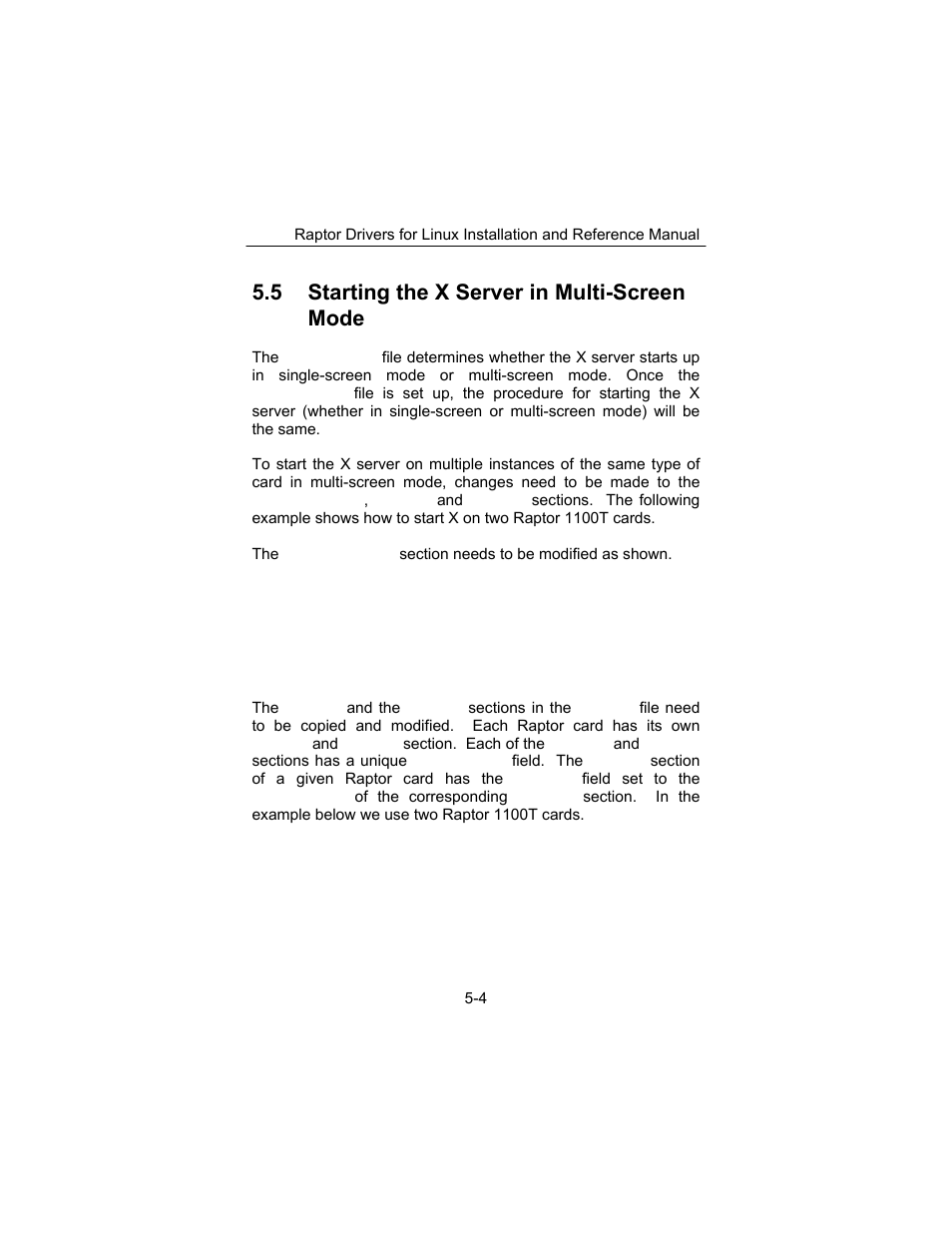 Raptor Drivers for Linux Installation and Reference Manual

5.5 Starting the X Server in Multi-Screen Mode

The file determines whether the X server starts up in single-screen mode or multi-screen mode. Once the file is set up, the procedure for starting the X server (whether in single-screen or multi-screen mode) will be the same.

To start the X server on multiple instances of the same type of card in multi-screen mode, changes need to be made to the , and sections. The following example shows how to start X on two Raptor 1100T cards.

The section needs to be modified as shown.

The and the sections in the file need to be copied and modified. Each Raptor card has its own and section. Each of the and sections has a unique field. The section of a given Raptor card has the field set to the of the corresponding section. In the example below we use two Raptor 1100T cards.

5-4